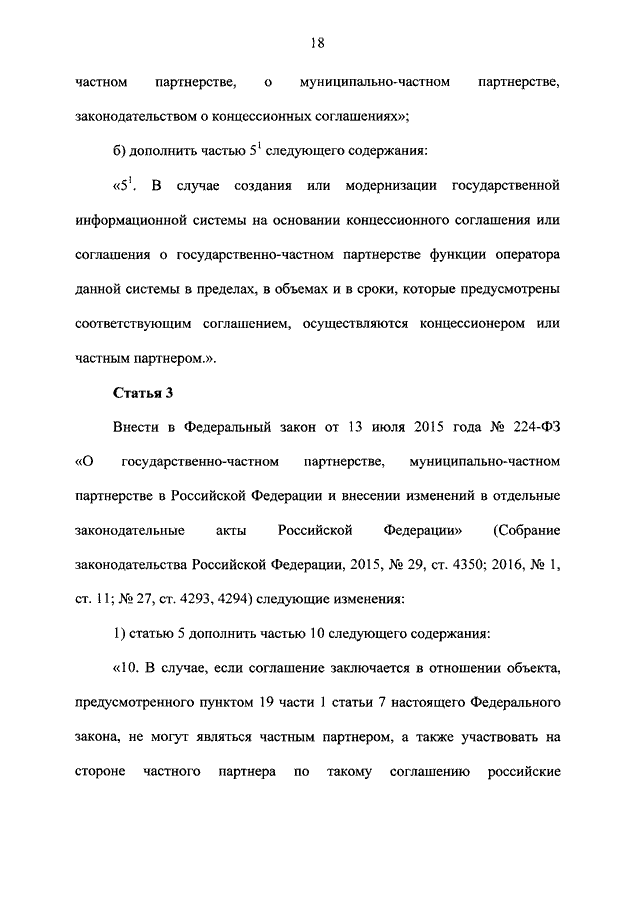 18

частном партнерстве, о муниципально-частном партнерстве, законодательством о концессионных соглашениях»;

б) дополнить частью $5^1$ следующего содержания:

«$5^1$. В случае создания или модернизации государственной информационной системы на основании концессионного соглашения или соглашения о государственно-частном партнерстве функции оператора данной системы в пределах, в объемах и в сроки, которые предусмотрены соответствующим соглашением, осуществляются концессионером или частным партнером.».

Статья 3

Внести в Федеральный закон от 13 июля 2015 года № 224-ФЗ «О государственно-частном партнерстве, муниципально-частном партнерстве в Российской Федерации и внесении изменений в отдельные законодательные акты Российской Федерации» (Собрание законодательства Российской Федерации, 2015, № 29, ст. 4350; 2016, № 1, ст. 11; № 27, ст. 4293, 4294) следующие изменения:

1) статью 5 дополнить частью 10 следующего содержания:

«10. В случае, если соглашение заключается в отношении объекта, предусмотренного пунктом 19 части 1 статьи 7 настоящего Федерального закона, не могут являться частным партнером, а также участвовать на стороне частного партнера по такому соглашению российские